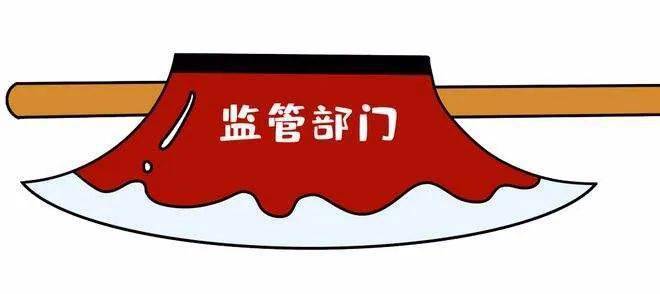 监管部门